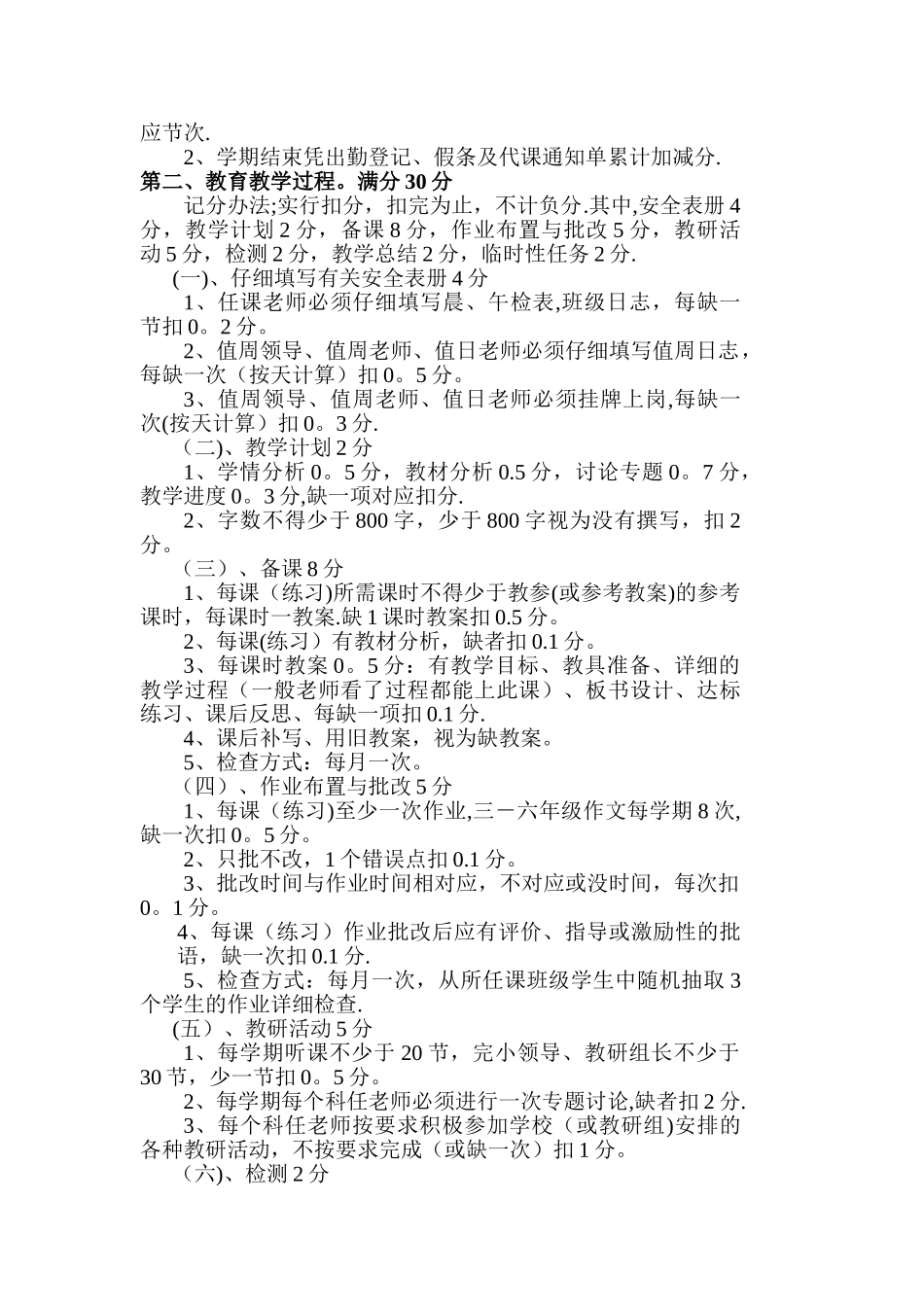 应节次.

2、学期结束凭出勤登记、假条及代课通知单累计加减分.

第二、教育教学过程。满分 30 分

记分办法;实行扣分，扣完为止，不计负分.其中,安全表册 4 分，教学计划 2 分，备课 8 分，作业布置与批改 5 分，教研活动 5 分，检测 2 分，教学总结 2 分，临时性任务 2 分.

(一)、仔细填写有关安全表册 4 分

1、任课老师必须仔细填写晨、午检表,班级日志，每缺一节扣 0。2 分。

2、值周领导、值周老师、值日老师必须仔细填写值周日志，每缺一次（按天计算）扣 0。5 分。

3、值周领导、值周老师、值日老师必须挂牌上岗,每缺一次(按天计算）扣 0。3 分.

（二)、教学计划 2 分

1、学情分析 0。5 分，教材分析 0.5 分，讨论专题 0。7 分，教学进度 0。3 分,缺一项对应扣分.

2、字数不得少于 800 字，少于 800 字视为没有撰写，扣 2 分。

（三）、备课 8 分

1、每课（练习)所需课时不得少于教参(或参考教案)的参考课时，每课时一教案.缺 1 课时教案扣 0.5 分。

2、每课(练习）有教材分析，缺者扣 0.1 分。

3、每课时教案 0。5 分：有教学目标、教具准备、详细的教学过程（一般老师看了过程都能上此课）、板书设计、达标练习、课后反思、每缺一项扣 0.1 分.

4、课后补写、用旧教案，视为缺教案。

5、检查方式：每月一次。

（四）、作业布置与批改 5 分

1、每课（练习)至少一次作业,三－六年级作文每学期 8 次,缺一次扣 0。5 分。

2、只批不改，1 个错误点扣 0.1 分。

3、批改时间与作业时间相对应，不对应或没时间，每次扣 0。1 分。

4、每课（练习）作业批改后应有评价、指导或激励性的批语，缺一次扣 0.1 分.

5、检查方式：每月一次，从所任课班级学生中随机抽取 3 个学生的作业详细检查.

(五）、教研活动 5 分

1、每学期听课不少于 20 节，完小领导、教研组长不少于 30 节，少一节扣 0。5 分。

2、每学期每个科任老师必须进行一次专题讨论,缺者扣 2 分.

3、每个科任老师按要求积极参加学校（或教研组)安排的各种教研活动，不按要求完成（或缺一次）扣 1 分。

（六)、检测 2 分